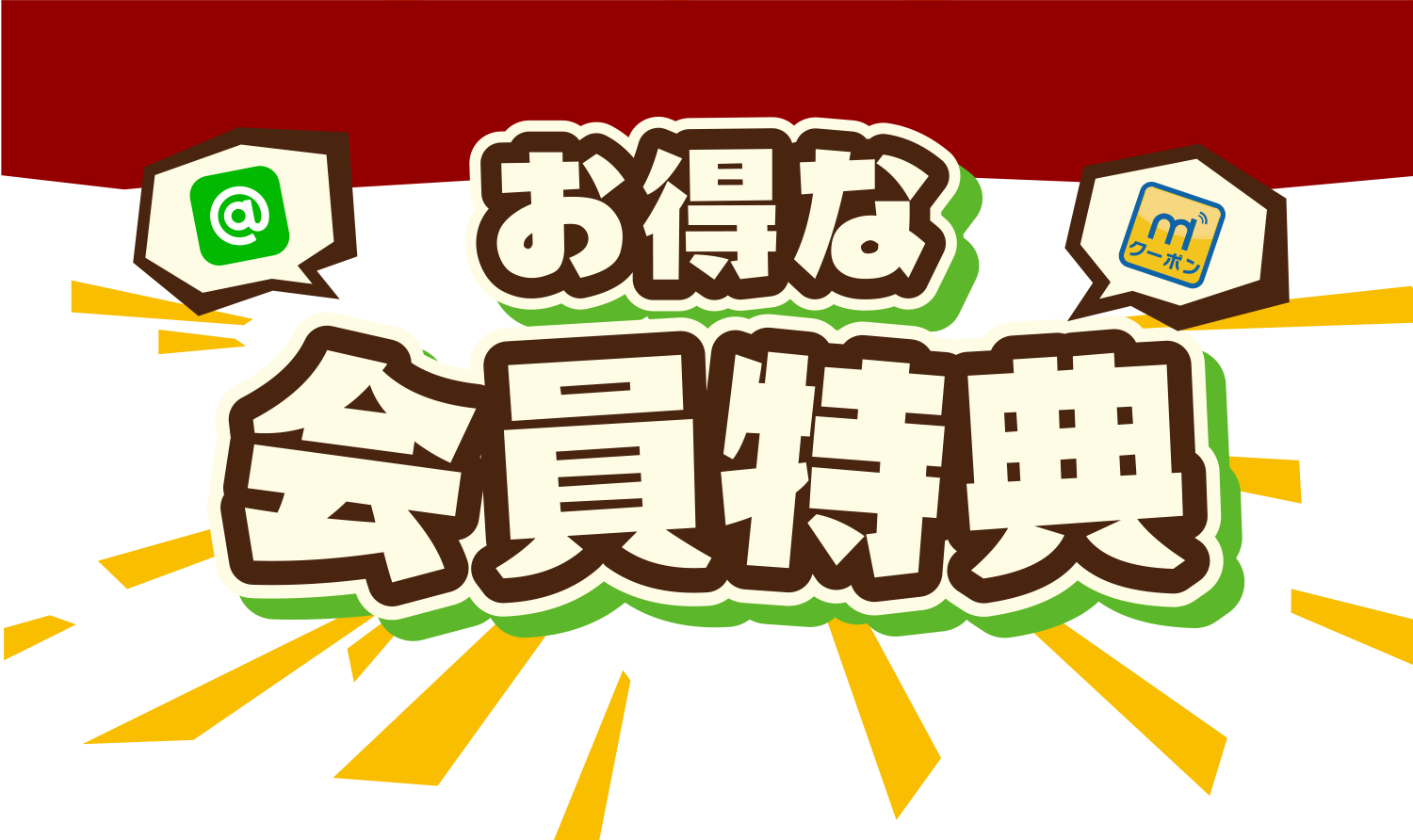 @

お得な

m
クーポン

会員特典